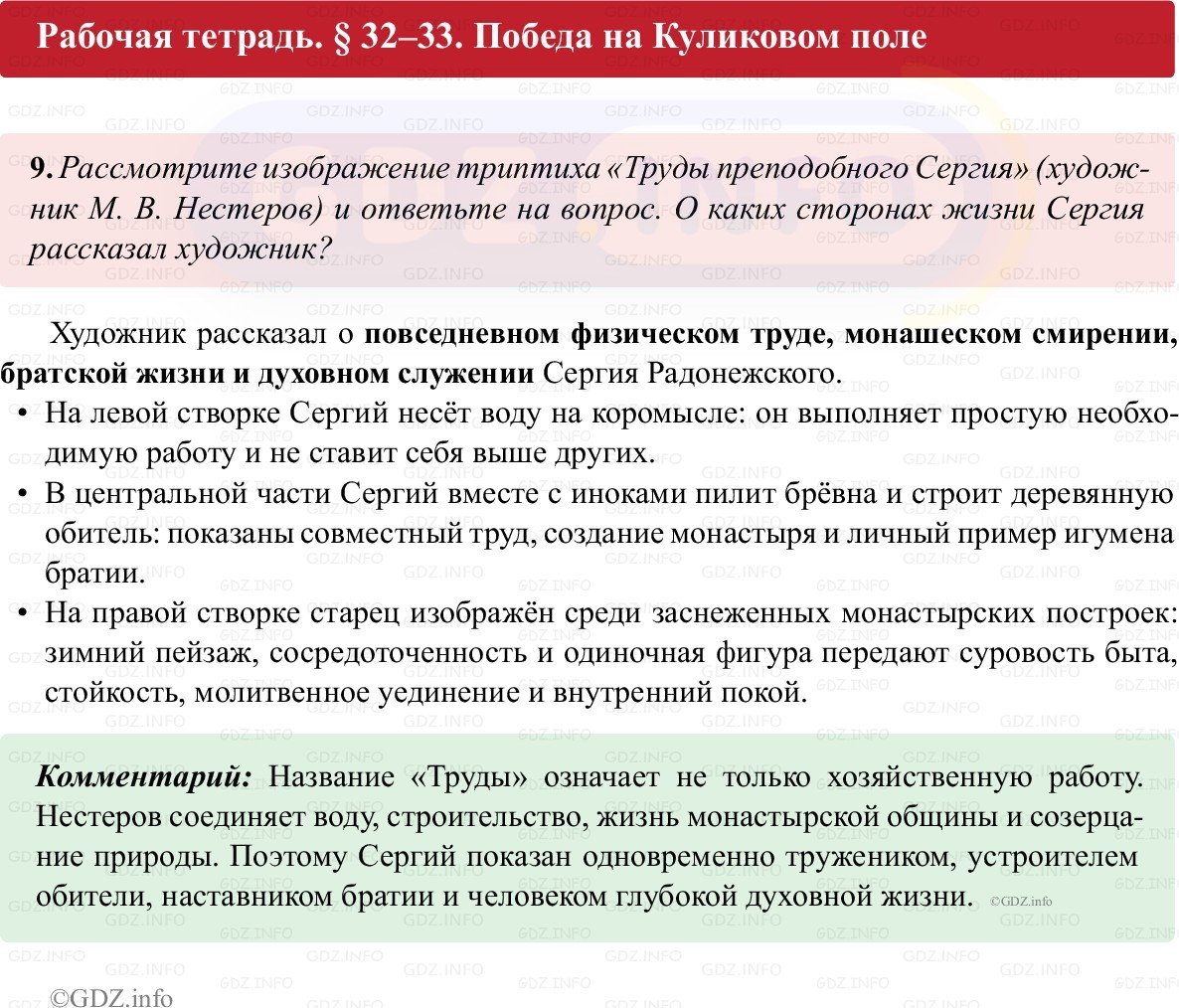 Рабочая тетрадь. § 32–33. Победа на Куликовом поле

9. Рассмотрите изображение триптиха «Труды преподобного Сергия» (художник М. В. Нестеров) и ответьте на вопрос. О каких сторонах жизни Сергия рассказал художник?

Художник рассказал о повседневном физическом труде, монашеском смирении, братской жизни и духовном служении Сергия Радонежского.

• На левой створке Сергий несёт воду на коромысле: он выполняет простую необходимую работу и не ставит себя выше других.
• В центральной части Сергий вместе с иноками пилит брёвна и строит деревянную обитель: показаны совместный труд, создание монастыря и личный пример игумена братии.
• На правой створке старец изображён среди заснеженных монастырских построек: зимний пейзаж, сосредоточенность и одиночная фигура передают суровость быта, стойкость, молитвенное уединение и внутренний покой.

Комментарий: Название «Труды» означает не только хозяйственную работу. Нестеров соединяет воду, строительство, жизнь монастырской общины и созерцание природы. Поэтому Сергий показан одновременно тружеником, устроителем обители, наставником братии и человеком глубокой духовной жизни. ©GDZ.info

©GDZ.info